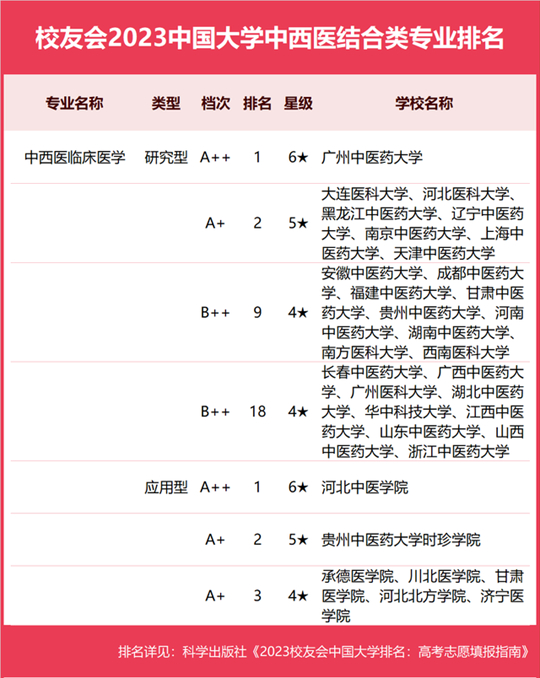 校友会2023中国大学中西医结合类专业排名

| 专业名称 | 类型 | 档次 | 排名 | 星级 | 学校名称 |
|---|---|---|---|---|---|
| 中西医临床医学 | 研究型 | A++ | 1 | 6★ | 广州中医药大学 |
| | | A+ | 2 | 5★ | 大连医科大学、河北医科大学、黑龙江中医药大学、辽宁中医药大学、南京中医药大学、上海中医药大学、天津中医药大学 |
| | | B++ | 9 | 4★ | 安徽中医药大学、成都中医药大学、福建中医药大学、甘肃中医药大学、贵州中医药大学、河南中医药大学、湖南中医药大学、南方医科大学、西南医科大学 |
| | | B++ | 18 | 4★ | 长春中医药大学、广西中医药大学、广州医科大学、湖北中医药大学、华中科技大学、江西中医药大学、山东中医药大学、山西中医药大学、浙江中医药大学 |
| | 应用型 | A++ | 1 | 6★ | 河北中医学院 |
| | | A+ | 2 | 5★ | 贵州中医药大学时珍学院 |
| | | A+ | 3 | 4★ | 承德医学院、川北医学院、甘肃医学院、河北北方学院、济宁医学院 |

排名详见：科学出版社《2023校友会中国大学排名：高考志愿填报指南》